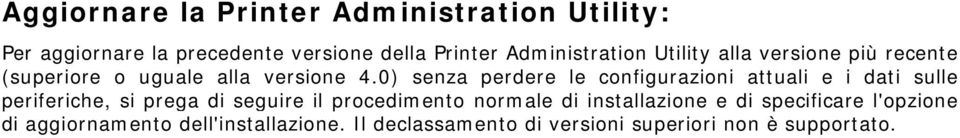 Aggiornare la Printer Administration Utility:

Per aggiornare la precedente versione della Printer Administration Utility alla versione più recente (superiore o uguale alla versione 4.0) senza perdere le configurazioni attuali e i dati sulle periferiche, si prega di seguire il procedimento normale di installazione e di specificare l'opzione di aggiornamento dell'installazione. Il declassamento di versioni superiori non è supportato.